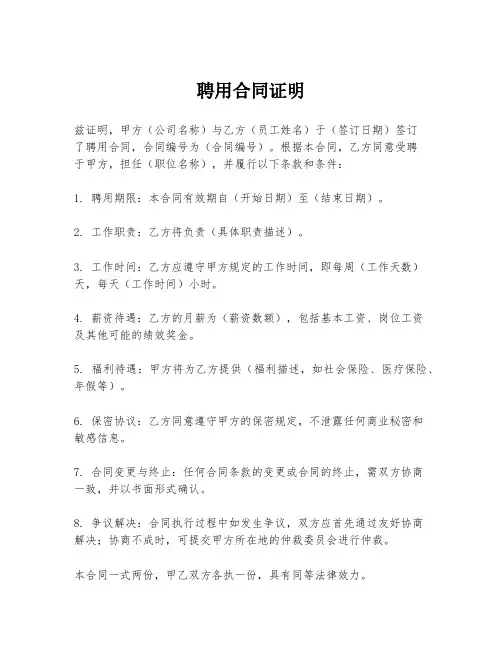 聘用合同证明

兹证明，甲方（公司名称）与乙方（员工姓名）于（签订日期）签订了聘用合同，合同编号为（合同编号）。根据本合同，乙方同意受聘于甲方，担任（职位名称），并履行以下条款和条件：

1. 聘用期限：本合同有效期自（开始日期）至（结束日期）。

2. 工作职责：乙方将负责（具体职责描述）。

3. 工作时间：乙方应遵守甲方规定的工作时间，即每周（工作天数）天，每天（工作时间）小时。

4. 薪资待遇：乙方的月薪为（薪资数额），包括基本工资、岗位工资及其他可能的绩效奖金。

5. 福利待遇：甲方将为乙方提供（福利描述，如社会保险、医疗保险、年假等）。

6. 保密协议：乙方同意遵守甲方的保密规定，不泄露任何商业秘密和敏感信息。

7. 合同变更与终止：任何合同条款的变更或合同的终止，需双方协商一致，并以书面形式确认。

8. 争议解决：合同执行过程中如发生争议，双方应首先通过友好协商解决；协商不成时，可提交甲方所在地的仲裁委员会进行仲裁。

本合同一式两份，甲乙双方各执一份，具有同等法律效力。